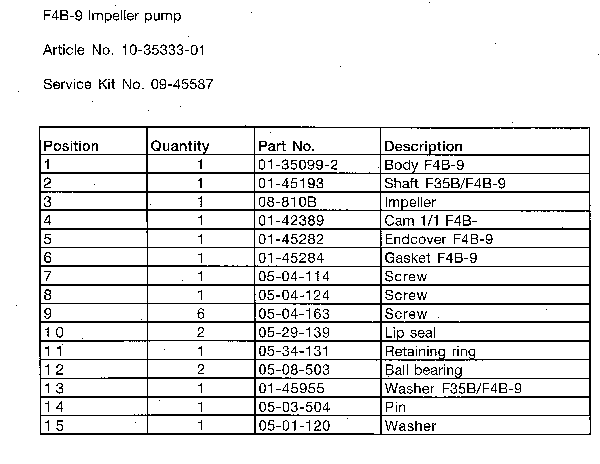 F4B-9 Impeller pump

Article No. 10-35333-01

Service Kit No. 09-45587

| Position | Quantity | Part No. | Description |
|---|---|---|---|
| 1 | 1 | 01-35099-2 | Body F4B-9 |
| 2 | 1 | 01-45193 | Shaft F35B/F4B-9 |
| 3 | 1 | 08-810B | Impeller |
| 4 | 1 | 01-42389 | Cam 1/1 F4B- |
| 5 | 1 | 01-45282 | Endcover F4B-9 |
| 6 | 1 | 01-45284 | Gasket F4B-9 |
| 7 | 1 | 05-04-114 | Screw |
| 8 | 1 | 05-04-124 | Screw |
| 9 | 6 | 05-04-163 | Screw |
| 10 | 2 | 05-29-139 | Lip seal |
| 11 | 1 | 05-34-131 | Retaining ring |
| 12 | 2 | 05-08-503 | Ball bearing |
| 13 | 1 | 01-45955 | Washer F35B/F4B-9 |
| 14 | 1 | 05-03-504 | Pin |
| 15 | 1 | 05-01-120 | Washer |